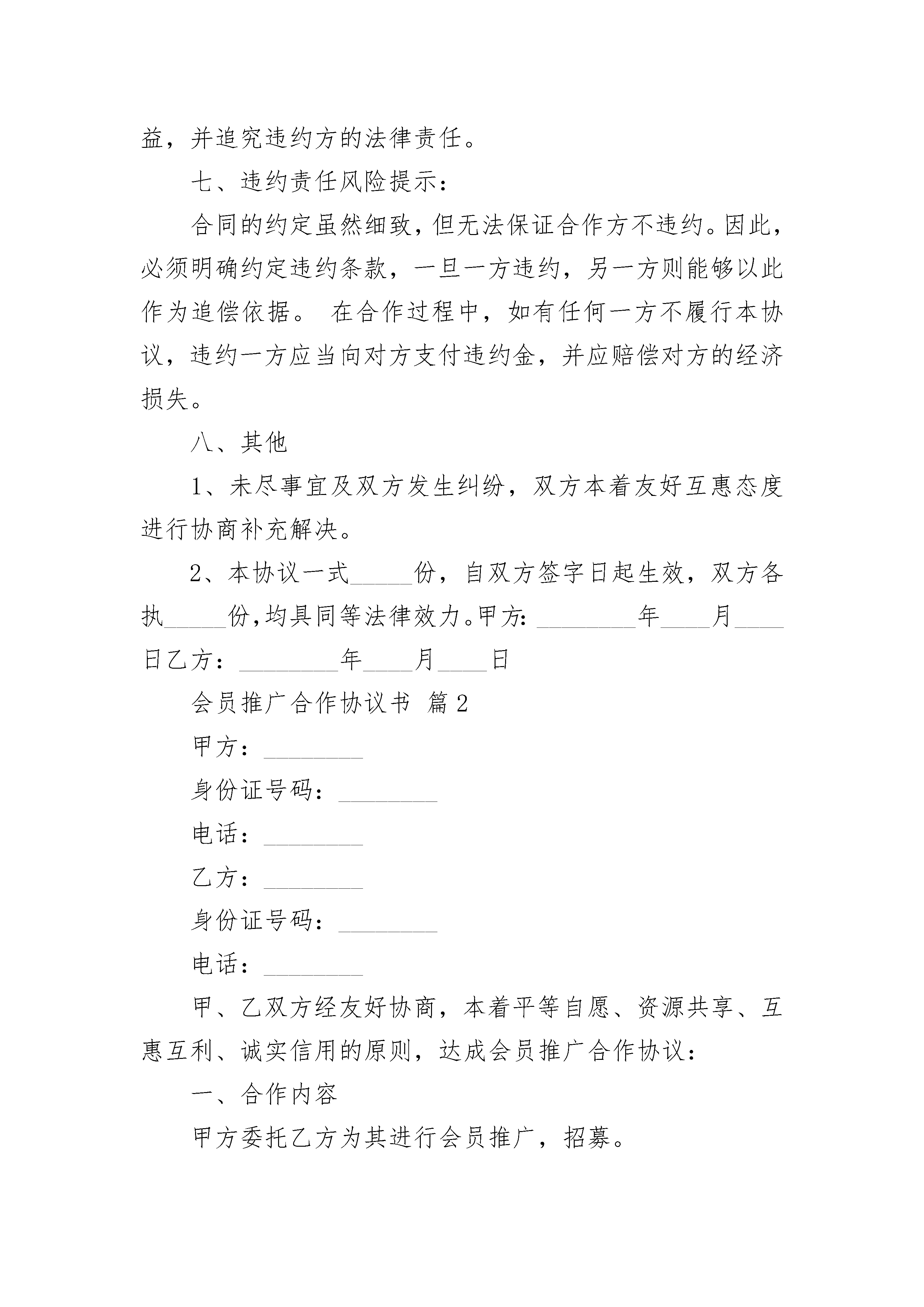 益，并追究违约方的法律责任。

七、违约责任风险提示：

合同的约定虽然细致，但无法保证合作方不违约。因此，必须明确约定违约条款，一旦一方违约，另一方则能够以此作为追偿依据。 在合作过程中，如有任何一方不履行本协议，违约一方应当向对方支付违约金，并应赔偿对方的经济损失。

八、其他

1、未尽事宜及双方发生纠纷，双方本着友好互惠态度进行协商补充解决。

2、本协议一式_____份，自双方签字日起生效，双方各执_____份，均具同等法律效力。甲方：________年____月____日乙方：________年____月____日

会员推广合作协议书 篇2

甲方：________

身份证号码：________

电话：________

乙方：________

身份证号码：________

电话：________

甲、乙双方经友好协商，本着平等自愿、资源共享、互惠互利、诚实信用的原则，达成会员推广合作协议：

一、合作内容

甲方委托乙方为其进行会员推广，招募。